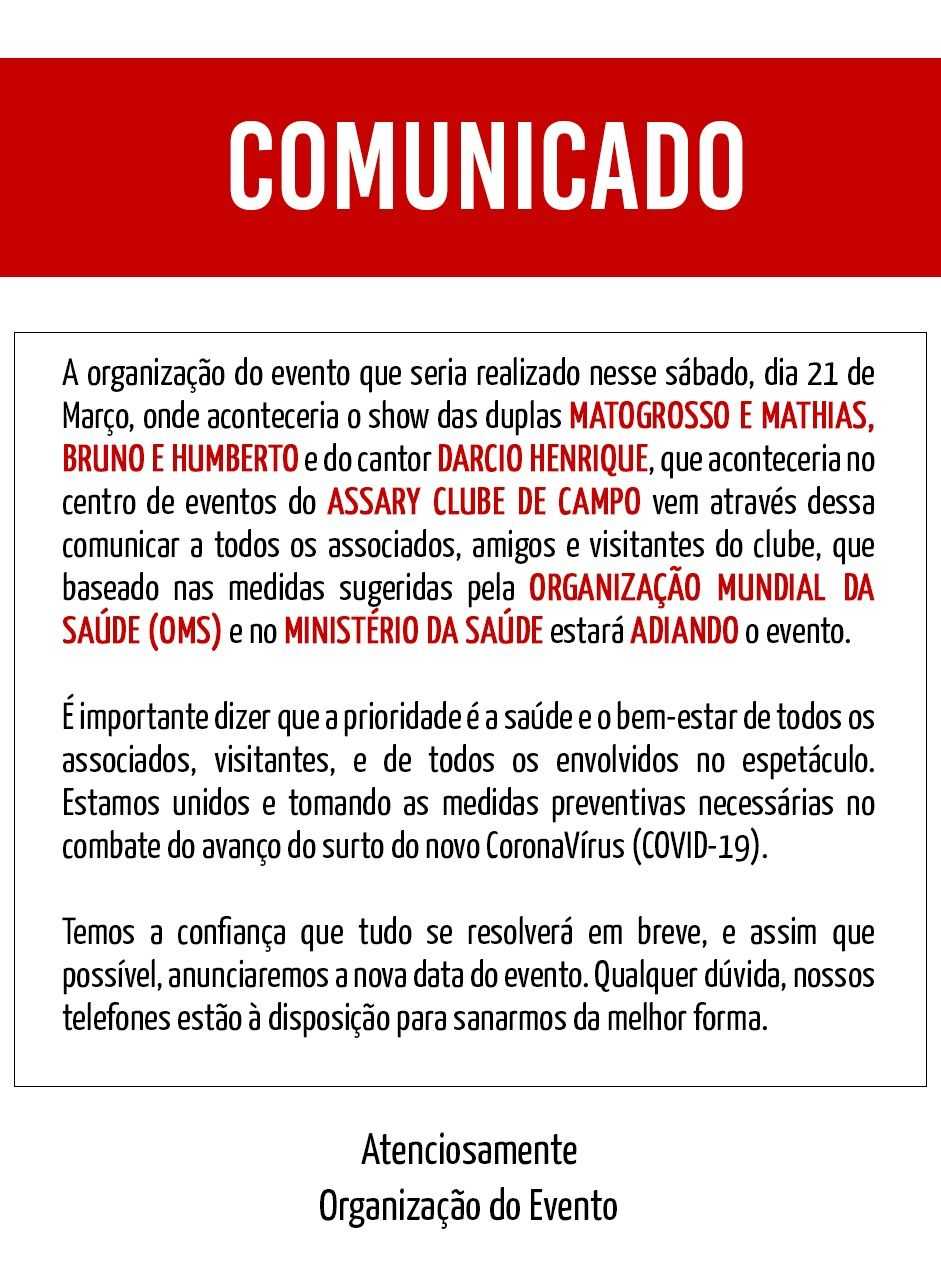 COMUNICADO

A organização do evento que seria realizado nesse sábado, dia 21 de Março, onde aconteceria o show das duplas MATOGROSSO E MATHIAS, BRUNO E HUMBERTO e do cantor DARCIO HENRIQUE, que aconteceria no centro de eventos do ASSARY CLUBE DE CAMPO vem através dessa comunicar a todos os associados, amigos e visitantes do clube, que baseado nas medidas sugeridas pela ORGANIZAÇÃO MUNDIAL DA SAÚDE (OMS) e no MINISTÉRIO DA SAÚDE estará ADIANDO o evento.

É importante dizer que a prioridade é a saúde e o bem-estar de todos os associados, visitantes, e de todos os envolvidos no espetáculo. Estamos unidos e tomando as medidas preventivas necessárias no combate do avanço do surto do novo CoronaVírus (COVID-19).

Temos a confiança que tudo se resolverá em breve, e assim que possível, anunciaremos a nova data do evento. Qualquer dúvida, nossos telefones estão à disposição para sanarmos da melhor forma.

Atenciosamente
Organização do Evento